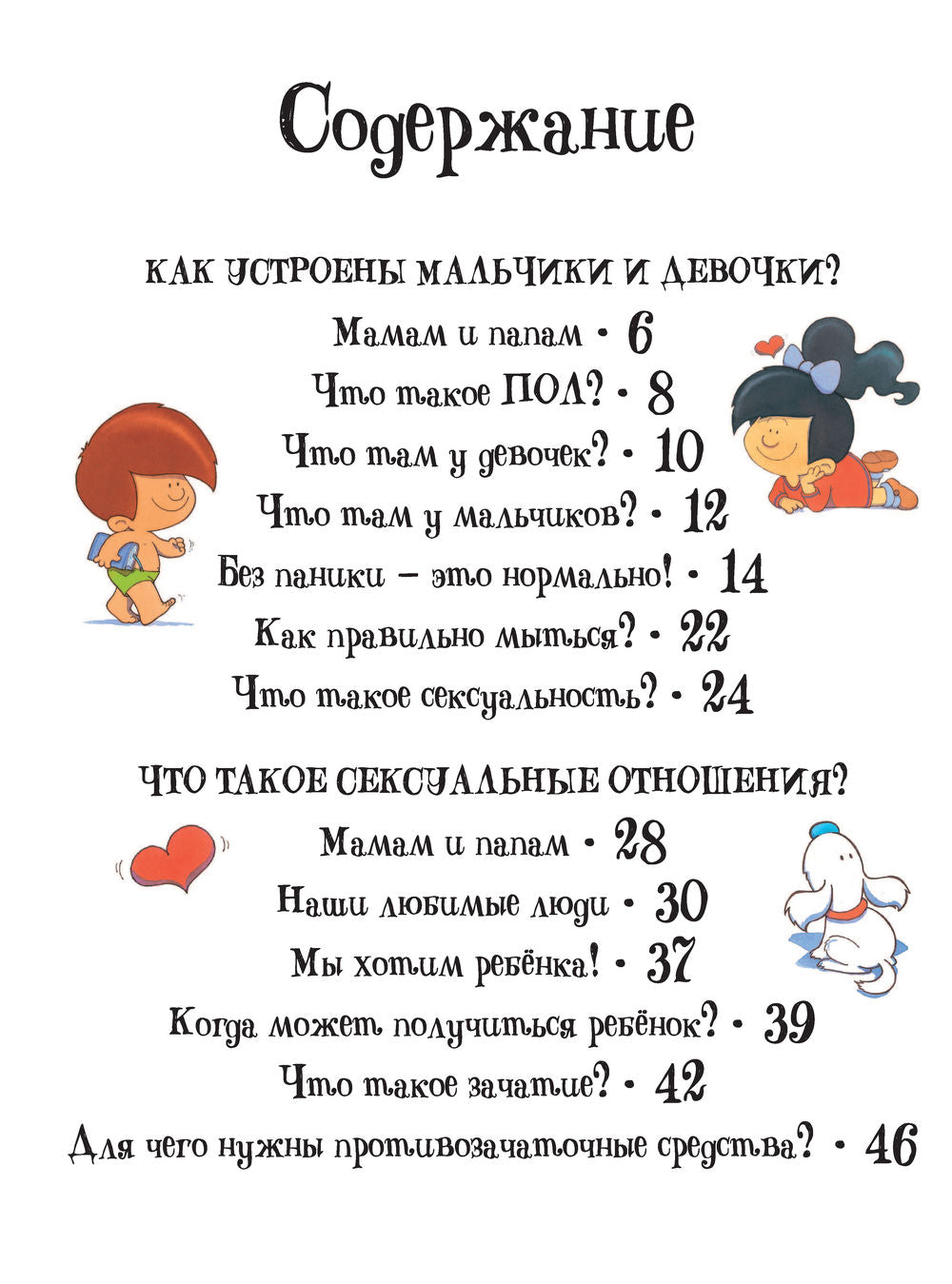 Содержание

КАК УСТРОЕНЫ МАЛЬЧИКИ И ДЕВОЧКИ?

Мамам и папам • 6

Что такое ПОЛ? • 8

Что там у девочек? • 10

Что там у мальчиков? • 12

Без паники – это нормально! • 14

Как правильно мыться? • 22

Что такое сексуальность? • 24

ЧТО ТАКОЕ СЕКСУАЛЬНЫЕ ОТНОШЕНИЯ?

Мамам и папам • 28

Наши любимые люди • 30

Мы хотим ребёнка! • 37

Когда может получиться ребёнок? • 39

Что такое зачатие? • 42

Для чего нужны противозачаточные средства? • 46